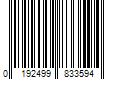 0 192499 833594